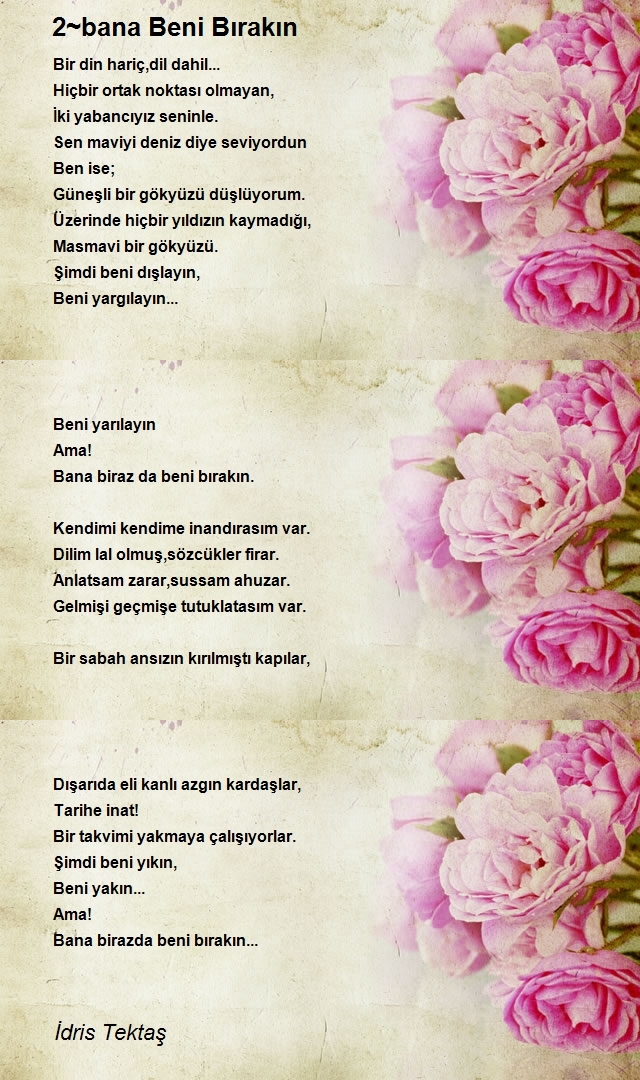 2~bana Beni Bırakın

Bir din hariç,dil dahil...
Hiçbir ortak noktası olmayan,
İki yabancıyız seninle.
Sen maviyi deniz diye seviyordun
Ben ise;
Güneşli bir gökyüzü düşlüyorum.
Üzerinde hiçbir yıldızın kaymadığı,
Masmavi bir gökyüzü.
Şimdi beni dışlayın,
Beni yargılayın...

Beni yarılayın
Ama!
Bana biraz da beni bırakın.

Kendimi kendime inandırasım var.
Dilim lal olmuş,sözcükler firar.
Anlatsam zarar,sussam ahuzar.
Gelmişi geçmişe tutuklatasım var.

Bir sabah ansızın kırılmıştı kapılar,

Dışarıda eli kanlı azgın kardaşlar,
Tarihe inat!
Bir takvimi yakmaya çalışıyorlar.
Şimdi beni yıkın,
Beni yakın...
Ama!
Bana birazda beni bırakın...

İdris Tektaş